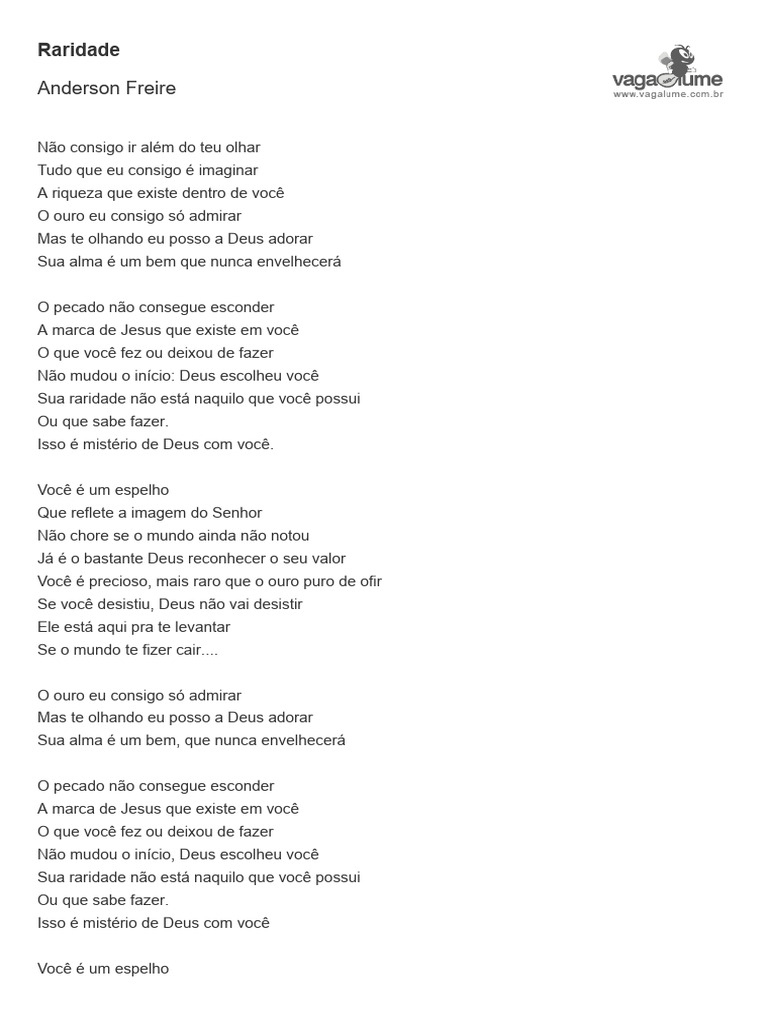 Raridade

Anderson Freire

vagalume
www.vagalume.com.br

Não consigo ir além do teu olhar
Tudo que eu consigo é imaginar
A riqueza que existe dentro de você
O ouro eu consigo só admirar
Mas te olhando eu posso a Deus adorar
Sua alma é um bem que nunca envelhecerá

O pecado não consegue esconder
A marca de Jesus que existe em você
O que você fez ou deixou de fazer
Não mudou o início: Deus escolheu você
Sua raridade não está naquilo que você possui
Ou que sabe fazer.
Isso é mistério de Deus com você.

Você é um espelho
Que reflete a imagem do Senhor
Não chore se o mundo ainda não notou
Já é o bastante Deus reconhecer o seu valor
Você é precioso, mais raro que o ouro puro de ofir
Se você desistiu, Deus não vai desistir
Ele está aqui pra te levantar
Se o mundo te fizer cair....

O ouro eu consigo só admirar
Mas te olhando eu posso a Deus adorar
Sua alma é um bem, que nunca envelhecerá

O pecado não consegue esconder
A marca de Jesus que existe em você
O que você fez ou deixou de fazer
Não mudou o início, Deus escolheu você
Sua raridade não está naquilo que você possui
Ou que sabe fazer.
Isso é mistério de Deus com você

Você é um espelho